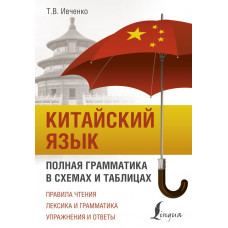 Т.В. Ивченко

КИТАЙСКИЙ ЯЗЫК

ПОЛНАЯ ГРАММАТИКА В СХЕМАХ И ТАБЛИЦАХ

ПРАВИЛА ЧТЕНИЯ

ЛЕКСИКА И ГРАММАТИКА

УПРАЖНЕНИЯ И ОТВЕТЫ

Lingua